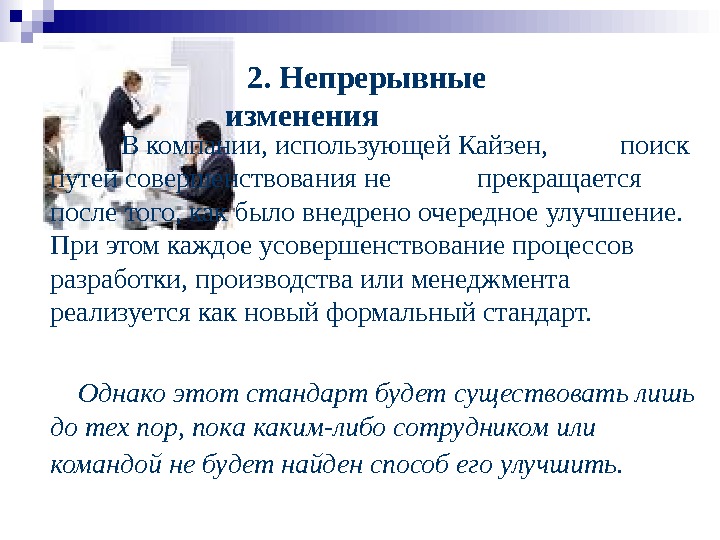 2. Непрерывные изменения

В компании, использующей Кайзен, поиск путей совершенствования не прекращается после того, как было внедрено очередное улучшение. При этом каждое усовершенствование процессов разработки, производства или менеджмента реализуется как новый формальный стандарт.

Однако этот стандарт будет существовать лишь до тех пор, пока каким-либо сотрудником или командой не будет найден способ его улучшить.